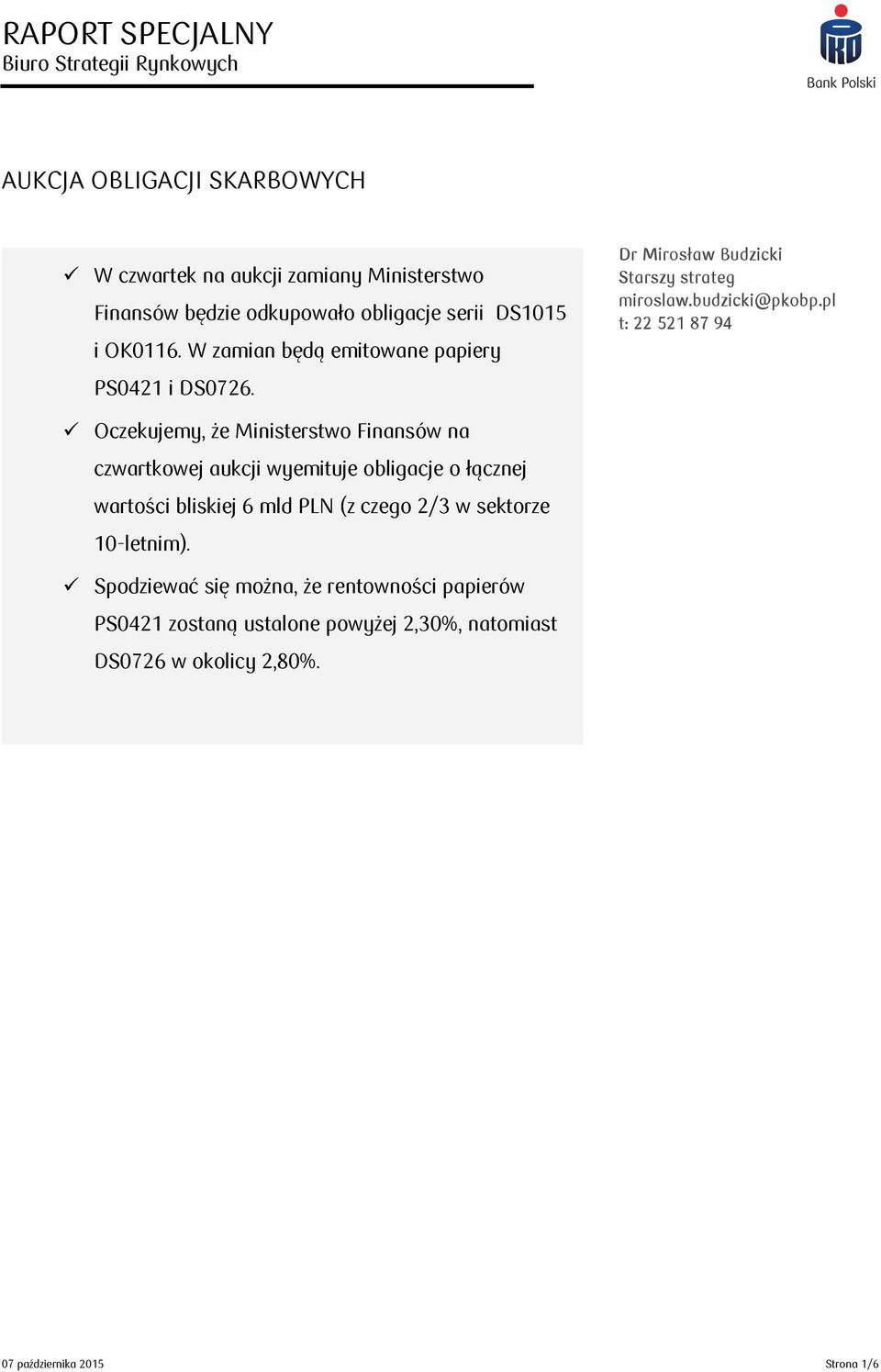 RAPORT SPECJALNY
Biuro Strategii Rynkowych

PKO Bank Polski

AUKCJA OBLIGACJI SKARBOWYCH

✓ W czwartek na aukcji zamiany Ministerstwo Finansów będzie odkupowało obligacje serii DS1015 i OK0116. W zamian będą emitowane papiery PS0421 i DS0726.

✓ Oczekujemy, że Ministerstwo Finansów na czwartkowej aukcji wyemituje obligacje o łącznej wartości bliskiej 6 mld PLN (z czego 2/3 w sektorze 10-letnim).

✓ Spodziewać się można, że rentowności papierów PS0421 zostaną ustalone powyżej 2,30%, natomiast DS0726 w okolicy 2,80%.

Dr Mirosław Budzicki
Starszy strateg
miroslaw.budzicki@pkobp.pl
t: 22 521 87 94

07 października 2015

Strona 1/6